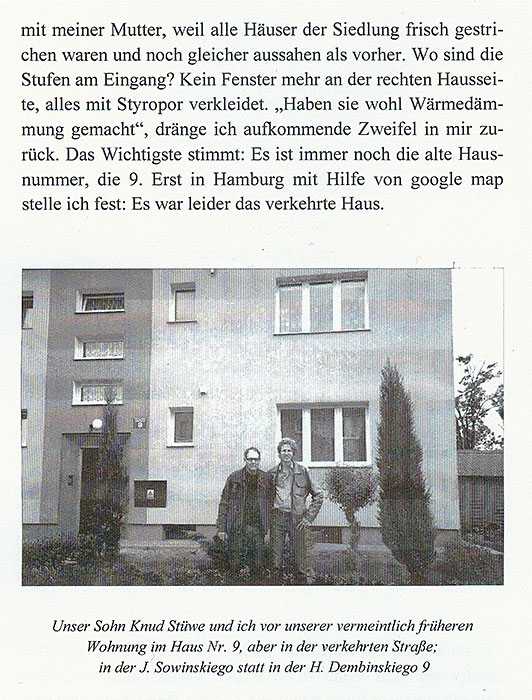 mit meiner Mutter, weil alle Häuser der Siedlung frisch gestrichen waren und noch gleicher aussahen als vorher. Wo sind die Stufen am Eingang? Kein Fenster mehr an der rechten Hausseite, alles mit Styropor verkleidet. „Haben sie wohl Wärmedämmung gemacht“, dränge ich aufkommende Zweifel in mir zurück. Das Wichtigste stimmt: Es ist immer noch die alte Hausnummer, die 9. Erst in Hamburg mit Hilfe von google map stelle ich fest: Es war leider das verkehrte Haus.

Unser Sohn Knud Stüwe und ich vor unserer vermeintlich früheren Wohnung im Haus Nr. 9, aber in der verkehrten Straße; in der J. Sowinskiego statt in der H. Dembinskiego 9